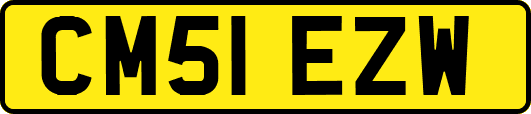 CM51 EZW